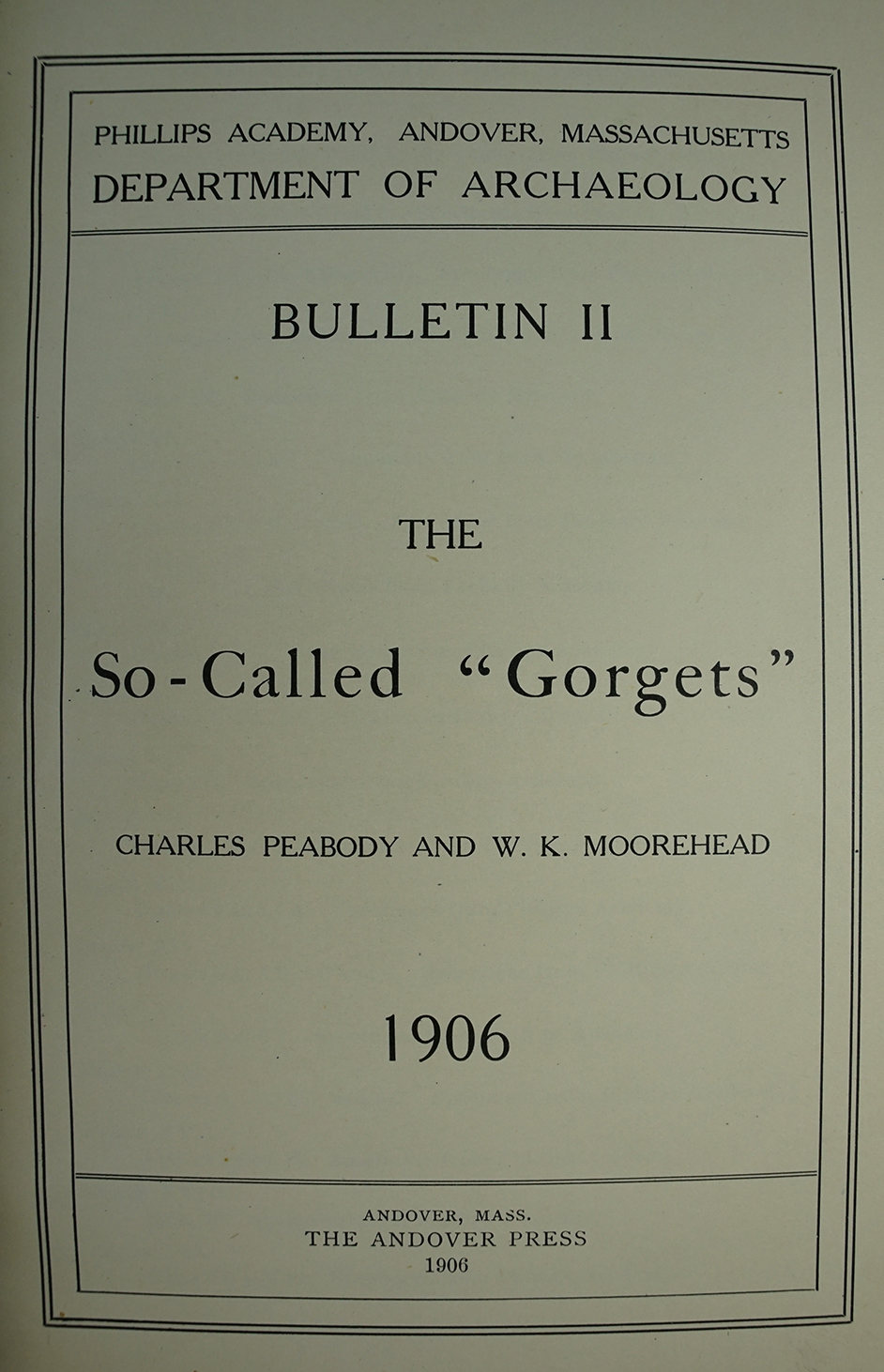 PHILLIPS ACADEMY, ANDOVER, MASSACHUSETTS
DEPARTMENT OF ARCHAEOLOGY

BULLETIN II

THE

So-Called "Gorgets"

CHARLES PEABODY AND W. K. MOOREHEAD

1906

ANDOVER, MASS.
THE ANDOVER PRESS
1906